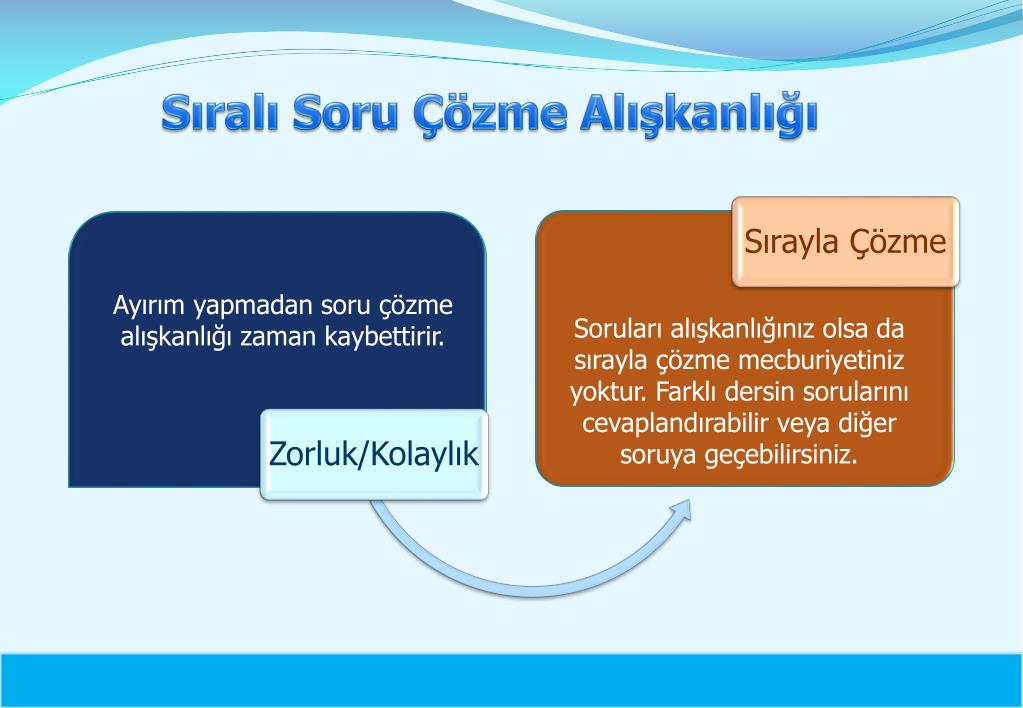 Sıralı Soru Çözme Alışkanlığı

Ayırım yapmadan soru çözme alışkanlığı zaman kaybettirir.

Zorluk/Kolaylık

Sırayla Çözme

Soruları alışkanlığınız olsa da sırayla çözme mecburiyetiniz yoktur. Farklı dersin sorularını cevaplandırabilir veya diğer soruya geçebilirsiniz.